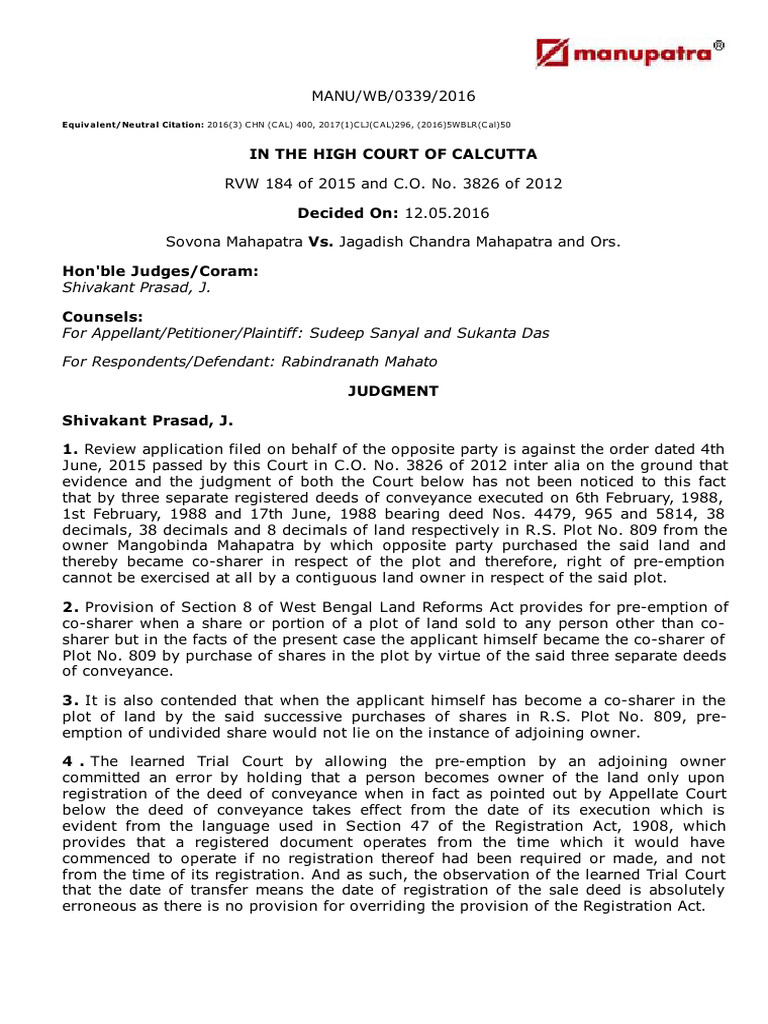 manupatra®

MANU/WB/0339/2016

Equivalent/Neutral Citation: 2016(3) CHN (CAL) 400, 2017(1)CLJ(CAL)296, (2016)5WBLR(Cal)50

IN THE HIGH COURT OF CALCUTTA

RVW 184 of 2015 and C.O. No. 3826 of 2012

Decided On: 12.05.2016

Sovona Mahapatra Vs. Jagadish Chandra Mahapatra and Ors.

Hon'ble Judges/Coram:
Shivakant Prasad, J.

Counsels:
For Appellant/Petitioner/Plaintiff: Sudeep Sanyal and Sukanta Das

For Respondents/Defendant: Rabindranath Mahato

JUDGMENT

Shivakant Prasad, J.

1. Review application filed on behalf of the opposite party is against the order dated 4th June, 2015 passed by this Court in C.O. No. 3826 of 2012 inter alia on the ground that evidence and the judgment of both the Court below has not been noticed to this fact that by three separate registered deeds of conveyance executed on 6th February, 1988, 1st February, 1988 and 17th June, 1988 bearing deed Nos. 4479, 965 and 5814, 38 decimals, 38 decimals and 8 decimals of land respectively in R.S. Plot No. 809 from the owner Mangobinda Mahapatra by which opposite party purchased the said land and thereby became co-sharer in respect of the plot and therefore, right of pre-emption cannot be exercised at all by a contiguous land owner in respect of the said plot.

2. Provision of Section 8 of West Bengal Land Reforms Act provides for pre-emption of co-sharer when a share or portion of a plot of land sold to any person other than co-sharer but in the facts of the present case the applicant himself became the co-sharer of Plot No. 809 by purchase of shares in the plot by virtue of the said three separate deeds of conveyance.

3. It is also contended that when the applicant himself has become a co-sharer in the plot of land by the said successive purchases of shares in R.S. Plot No. 809, pre-emption of undivided share would not lie on the instance of adjoining owner.

4 . The learned Trial Court by allowing the pre-emption by an adjoining owner committed an error by holding that a person becomes owner of the land only upon registration of the deed of conveyance when in fact as pointed out by Appellate Court below the deed of conveyance takes effect from the date of its execution which is evident from the language used in Section 47 of the Registration Act, 1908, which provides that a registered document operates from the time which it would have commenced to operate if no registration thereof had been required or made, and not from the time of its registration. And as such, the observation of the learned Trial Court that the date of transfer means the date of registration of the sale deed is absolutely erroneous as there is no provision for overriding the provision of the Registration Act.